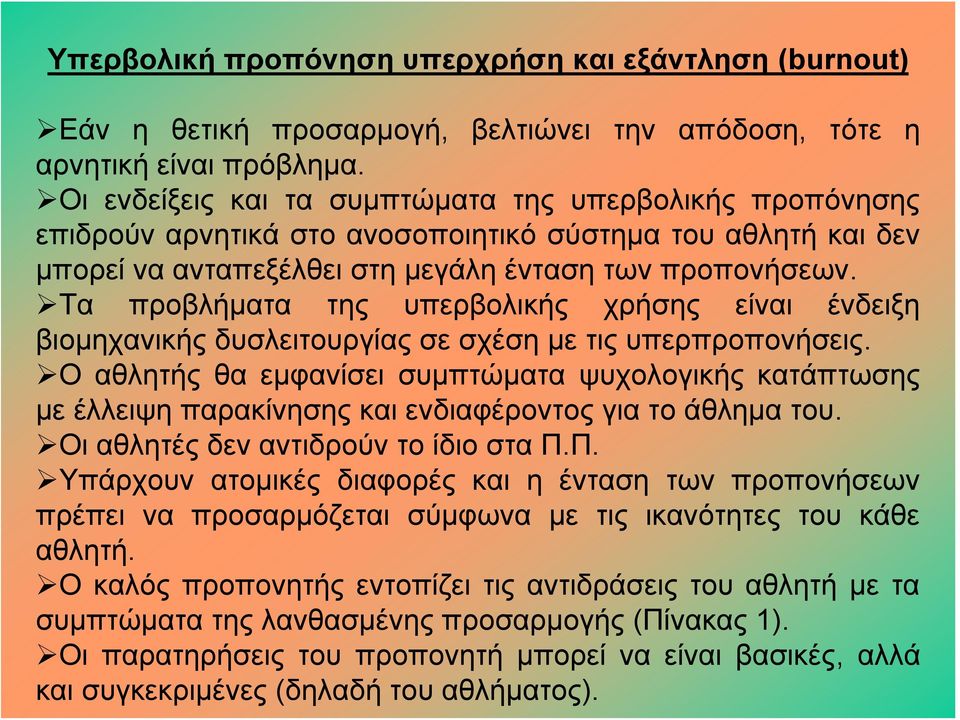 Υπερβολική προπόνηση υπερχρήση και εξάντληση (burnout)

➢Εάν η θετική προσαρμογή, βελτιώνει την απόδοση, τότε η αρνητική είναι πρόβλημα.
➢Οι ενδείξεις και τα συμπτώματα της υπερβολικής προπόνησης επιδρούν αρνητικά στο ανοσοποιητικό σύστημα του αθλητή και δεν μπορεί να ανταπεξέλθει στη μεγάλη ένταση των προπονήσεων.
➢Τα προβλήματα της υπερβολικής χρήσης είναι ένδειξη βιομηχανικής δυσλειτουργίας σε σχέση με τις υπερπροπονήσεις.
➢Ο αθλητής θα εμφανίσει συμπτώματα ψυχολογικής κατάπτωσης με έλλειψη παρακίνησης και ενδιαφέροντος για το άθλημα του.
➢Οι αθλητές δεν αντιδρούν το ίδιο στα Π.Π.
➢Υπάρχουν ατομικές διαφορές και η ένταση των προπονήσεων πρέπει να προσαρμόζεται σύμφωνα με τις ικανότητες του κάθε αθλητή.
➢Ο καλός προπονητής εντοπίζει τις αντιδράσεις του αθλητή με τα συμπτώματα της λανθασμένης προσαρμογής (Πίνακας 1).
➢Οι παρατηρήσεις του προπονητή μπορεί να είναι βασικές, αλλά και συγκεκριμένες (δηλαδή του αθλήματος).